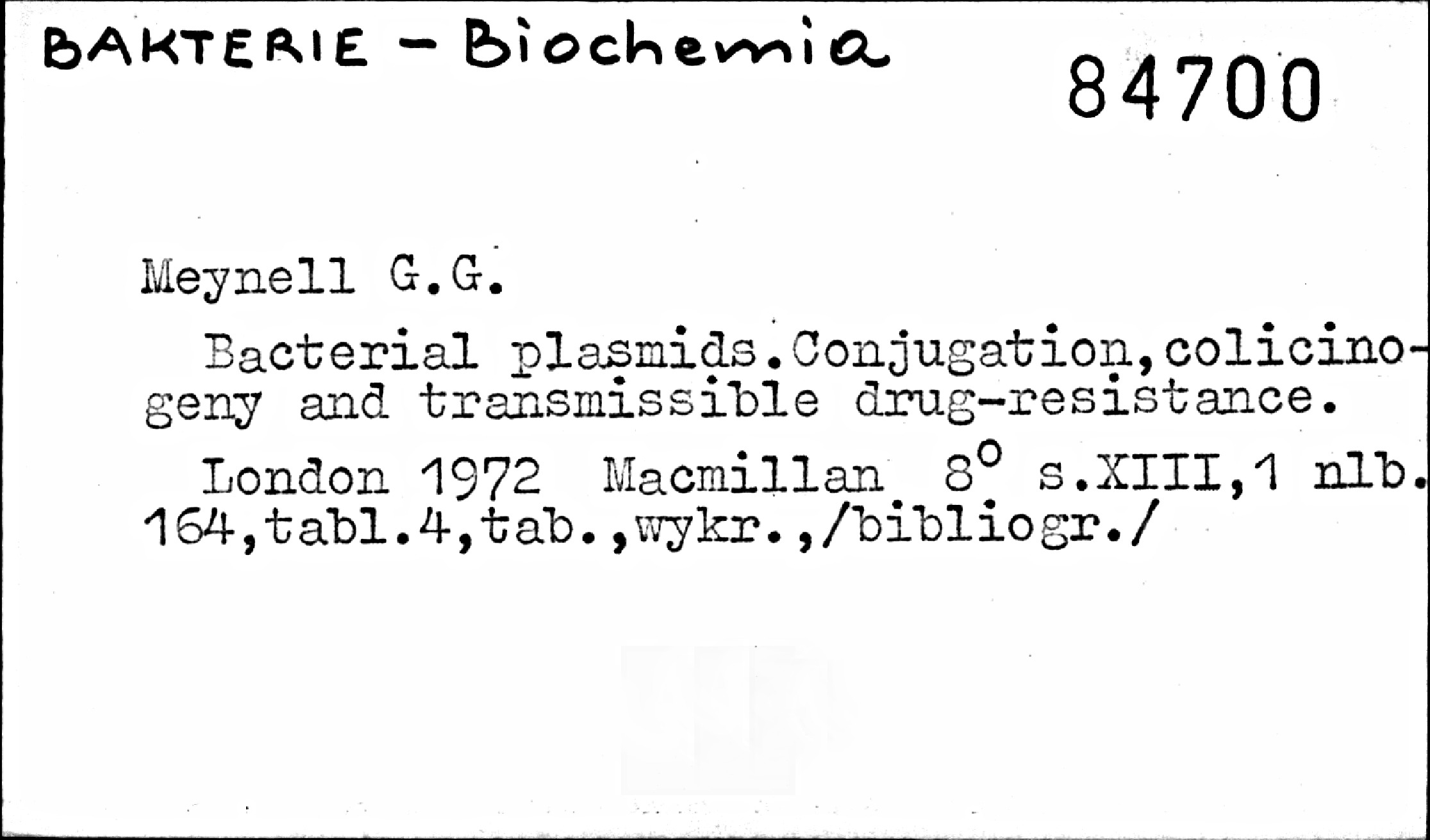 BAKTERIE - Biochemia

84700

Meynell G.G.

Bacterial plasmids.Conjugation,colicinogeny and transmissible drug-resistance.

London 1972 Macmillan 8° s.XIII,1 nlb. 164,tabl.4,tab.,wykr.,/bibliogr./